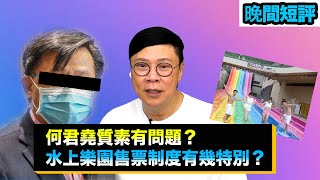 晚間短評

何君堯質素有問題？
水上樂園售票制度有幾特別？